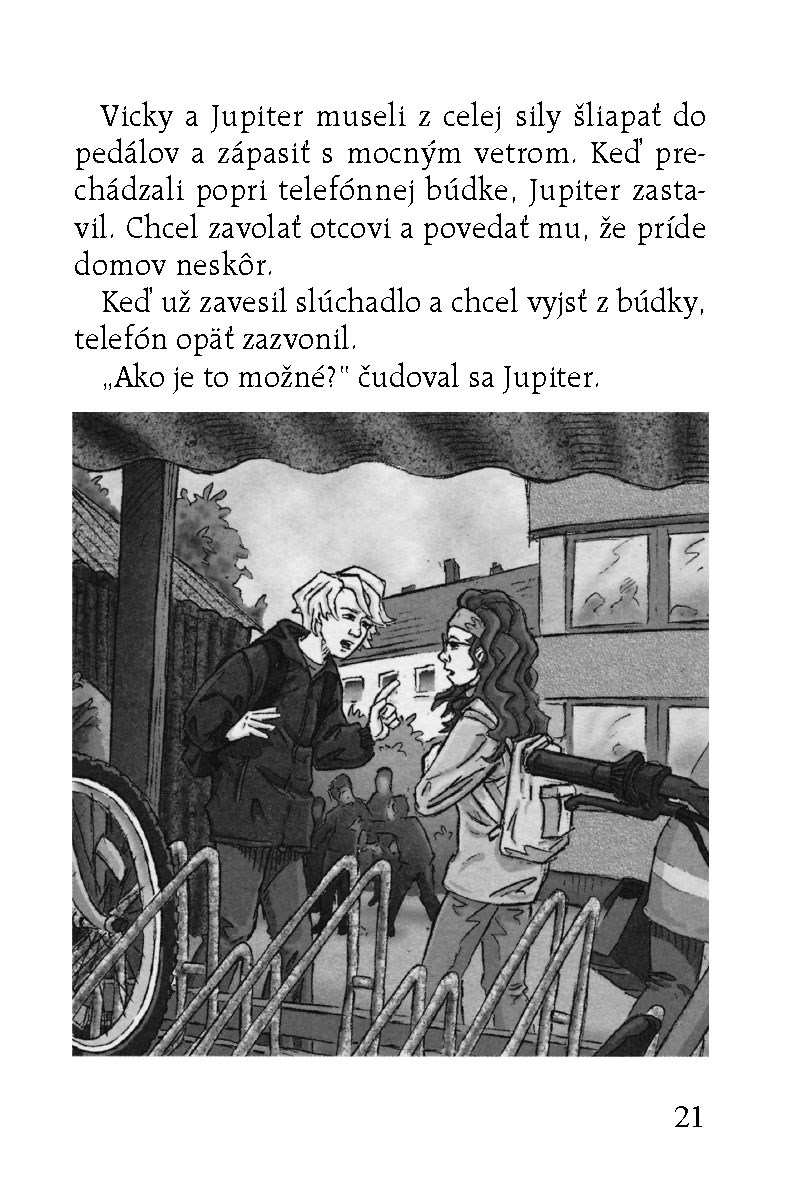 Vicky a Jupiter museli z celej sily šliapať do pedálov a zápasiť s mocným vetrom. Keď prechádzali popri telefónnej búdke, Jupiter zastavil. Chcel zavolať otcovi a povedať mu, že príde domov neskôr.

Keď už zavesil slúchadlo a chcel vyjsť z búdky, telefón opäť zazvonil.

„Ako je to možné?" čudoval sa Jupiter.

21